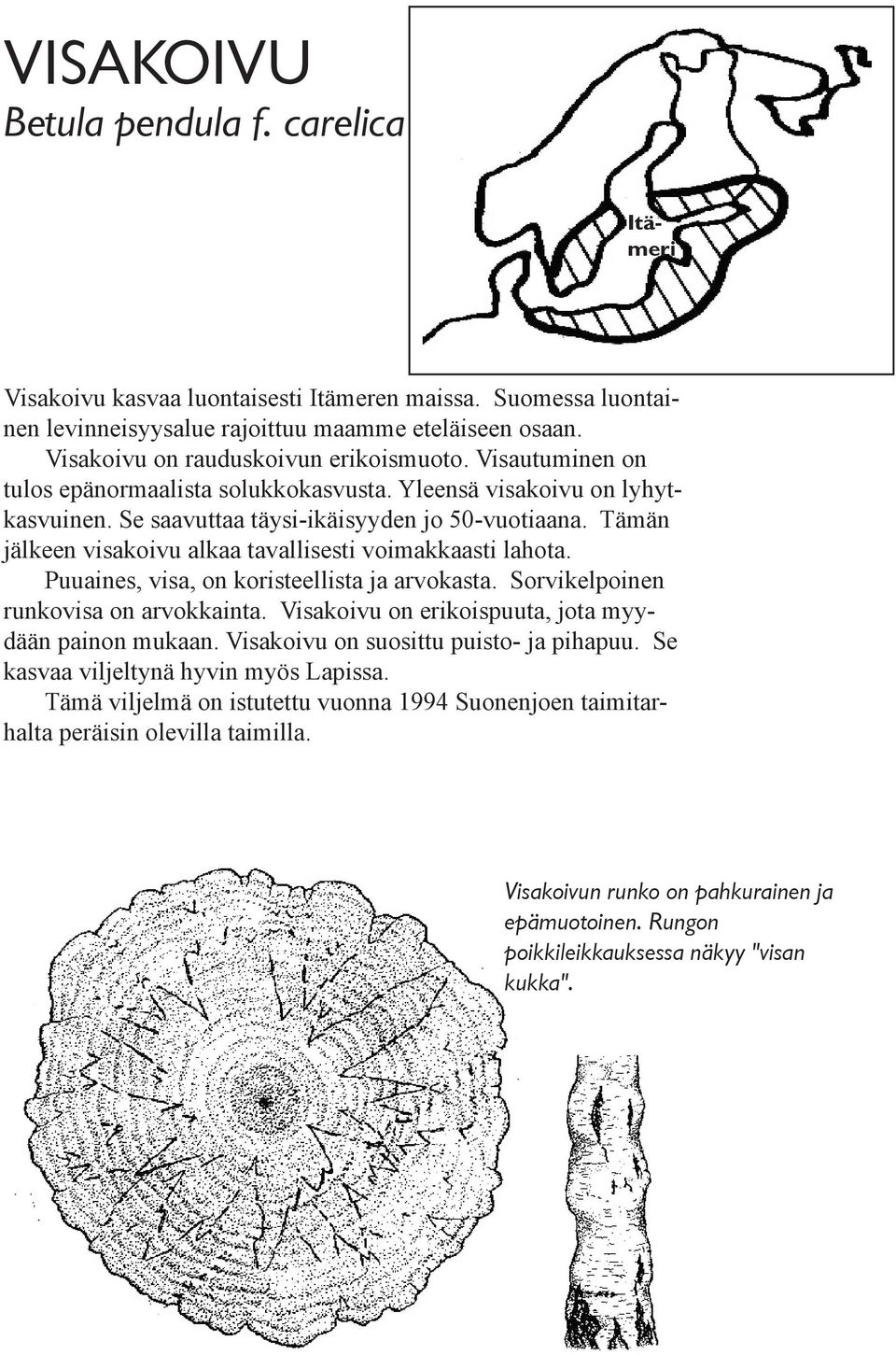 VISAKOIVU
Betula pendula f. carelica

Itämeri

Visakoivu kasvaa luontaisesti Itämeren maissa. Suomessa luontainen levinneisyysalue rajoittuu maamme eteläiseen osaan.
Visakoivu on rauduskoivun erikoismuoto. Visautuminen on tulos epänormaalista solukkokasvusta. Yleensä visakoivu on lyhytkasvuinen. Se saavuttaa täysi-ikäisyyden jo 50-vuotiaana. Tämän jälkeen visakoivu alkaa tavallisesti voimakkaasti lahota.
Puuaines, visa, on koristeellista ja arvokasta. Sorvikelpoinen runkovisa on arvokkainta. Visakoivu on erikoispuuta, jota myydään painon mukaan. Visakoivu on suosittu puisto- ja pihapuu. Se kasvaa viljeltynä hyvin myös Lapissa.
Tämä viljelmä on istutettu vuonna 1994 Suonenjoen taimitarhalta peräisin olevilla taimilla.

Visakoivun runko on pahkurainen ja epämuotoinen. Rungon poikkileikkauksessa näkyy "visan kukka".